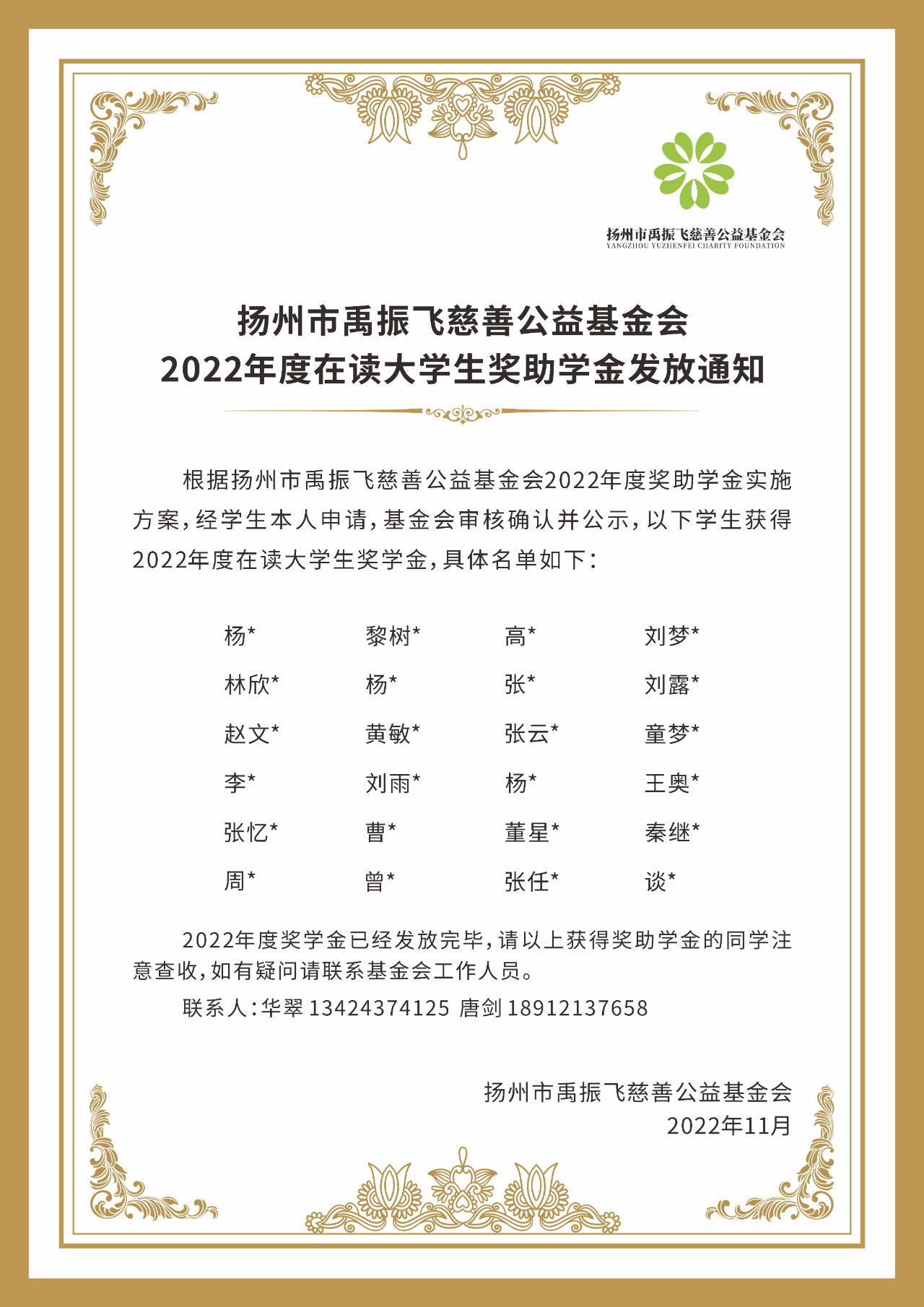 扬州市禹振飞慈善公益基金会
YANGZHOU YUZHENFEI CHARITY FOUNDATION

扬州市禹振飞慈善公益基金会
2022年度在读大学生奖助学金发放通知

根据扬州市禹振飞慈善公益基金会2022年度奖助学金实施方案，经学生本人申请，基金会审核确认并公示，以下学生获得2022年度在读大学生奖学金，具体名单如下：

| 杨* | 黎树* | 高* | 刘梦* |
|---|---|---|---|
| 林欣* | 杨* | 张* | 刘露* |
| 赵文* | 黄敏* | 张云* | 童梦* |
| 李* | 刘雨* | 杨* | 王奥* |
| 张忆* | 曹* | 董星* | 秦继* |
| 周* | 曾* | 张任* | 谈* |

2022年度奖学金已经发放完毕，请以上获得奖助学金的同学注意查收，如有疑问请联系基金会工作人员。

联系人：华翠 13424374125 唐剑 18912137658

扬州市禹振飞慈善公益基金会
2022年11月